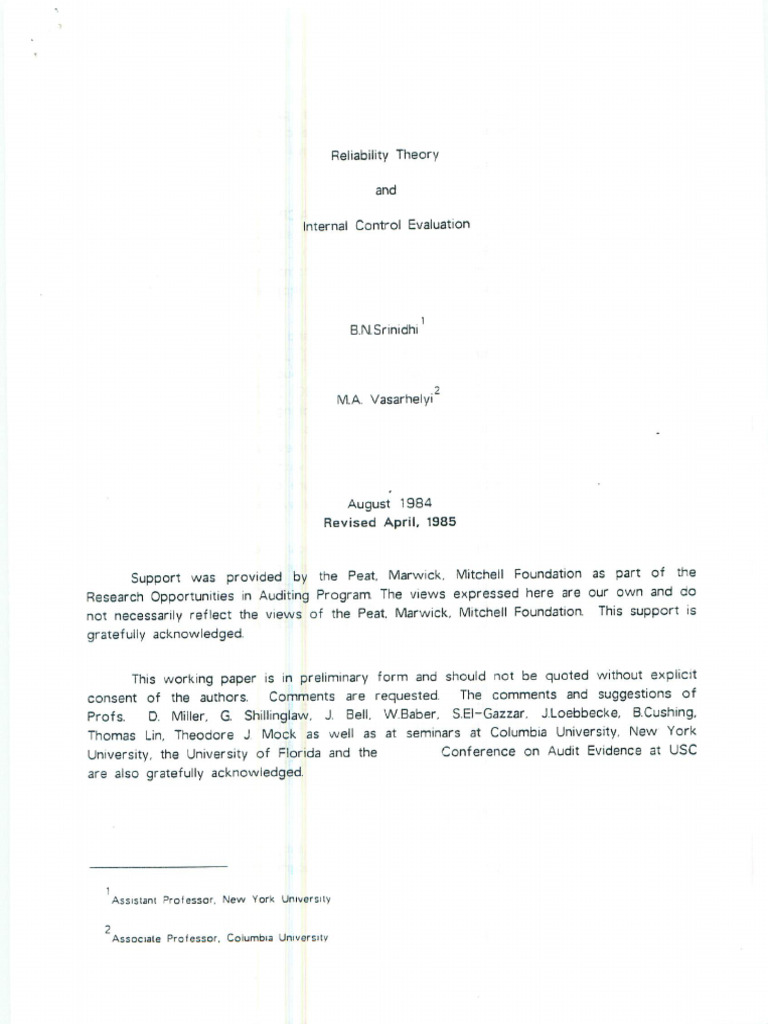 Reliability Theory

and

Internal Control Evaluation

B.N.Srinidhi$^1$

M.A. Vasarhelyi$^2$

August 1984
Revised April, 1985

Support was provided by the Peat, Marwick, Mitchell Foundation as part of the Research Opportunities in Auditing Program. The views expressed here are our own and do not necessarily reflect the views of the Peat, Marwick, Mitchell Foundation. This support is gratefully acknowledged.

This working paper is in preliminary form and should not be quoted without explicit consent of the authors. Comments are requested. The comments and suggestions of Profs. D. Miller, G. Shillinglaw, J. Bell, W.Baber, S.El-Gazzar, J.Loebbecke, B.Cushing, Thomas Lin, Theodore J. Mock as well as at seminars at Columbia University, New York University, the University of Florida and the Conference on Audit Evidence at USC are also gratefully acknowledged.

$^1$Assistant Professor, New York University

$^2$Associate Professor, Columbia University